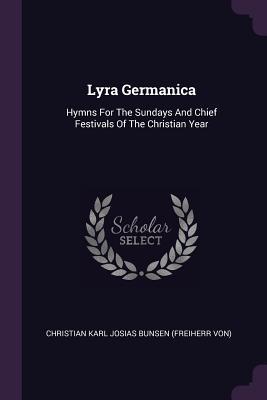 Lyra Germanica

Hymns For The Sundays And Chief Festivals Of The Christian Year

Scholar SELECT

CHRISTIAN KARL JOSIAS BUNSEN (FREIHERR VON)